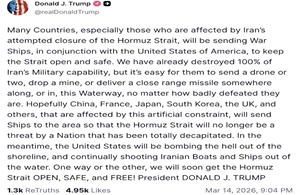 Donald J. Trump
@realDonaldTrump

Many Countries, especially those who are affected by Iran's attempted closure of the Hormuz Strait, will be sending War Ships, in conjunction with the United States of America, to keep the Strait open and safe. We have already destroyed 100% of Iran's Military capability, but it's easy for them to send a drone or two, drop a mine, or deliver a close range missile somewhere along, or in, this Waterway, no matter how badly defeated they are. Hopefully China, France, Japan, South Korea, the UK, and others, that are affected by this artificial constraint, will send Ships to the area so that the Hormuz Strait will no longer be a threat by a Nation that has been totally decapitated. In the meantime, the United States will be bombing the hell out of the shoreline, and continually shooting Iranian Boats and Ships out of the water. One way or the other, we will soon get the Hormuz Strait OPEN, SAFE, and FREE! President DONALD J. TRUMP

1.3k ReTruths 4.95k Likes Mar 14, 2026, 9:04 PM